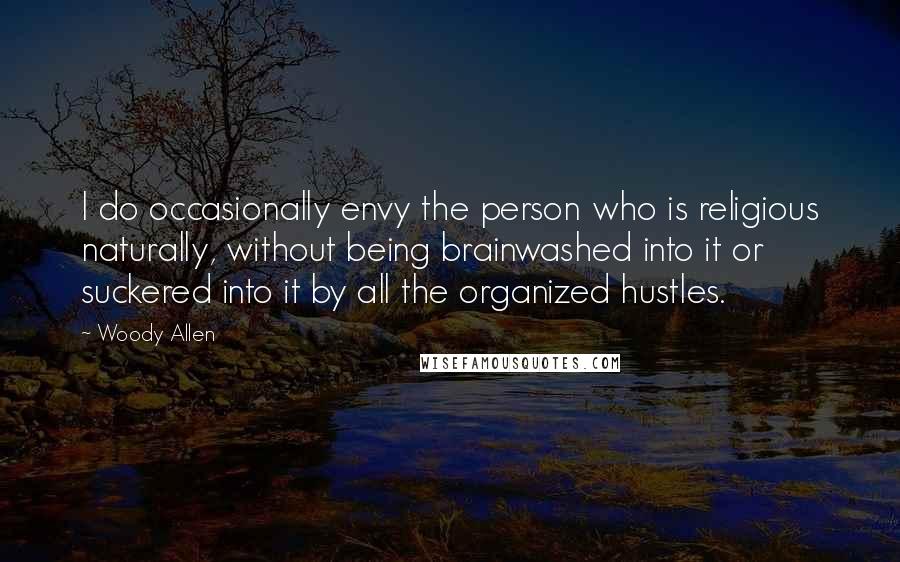 I do occasionally envy the person who is religious naturally, without being brainwashed into it or suckered into it by all the organized hustles.

~ Woody Allen

WISEFAMOUSQUOTES.COM